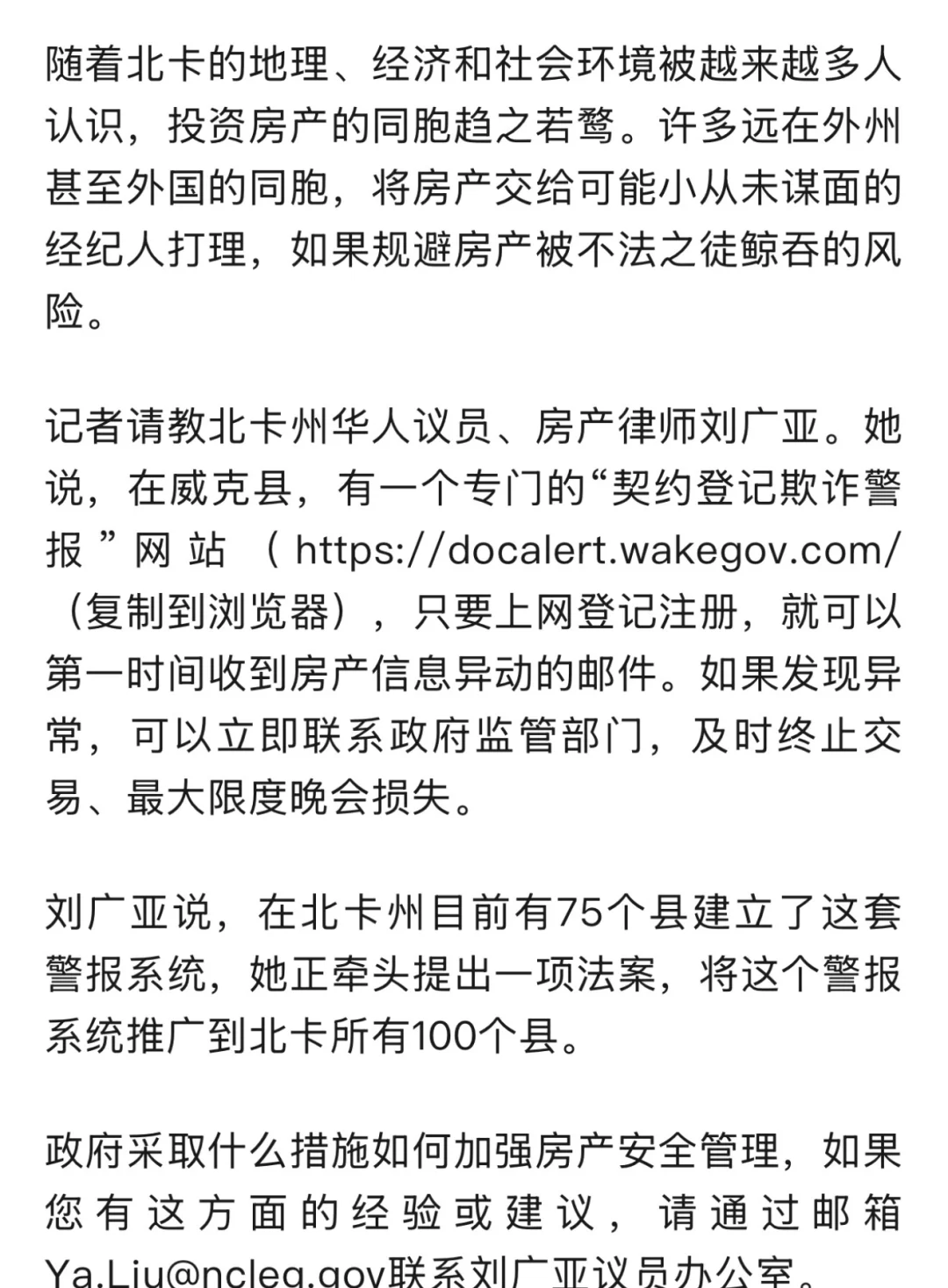 随着北卡的地理、经济和社会环境被越来越多人认识，投资房产的同胞趋之若鹜。许多远在外州甚至外国的同胞，将房产交给可能小从未谋面的经纪人打理，如果规避房产被不法之徒鲸吞的风险。

记者请教北卡州华人议员、房产律师刘广亚。她说，在威克县，有一个专门的“契约登记欺诈警报”网站（https://docalert.wakegov.com/（复制到浏览器），只要上网登记注册，就可以第一时间收到房产信息异动的邮件。如果发现异常，可以立即联系政府监管部门，及时终止交易、最大限度晚会损失。

刘广亚说，在北卡州目前有75个县建立了这套警报系统，她正牵头提出一项法案，将这个警报系统推广到北卡所有100个县。

政府采取什么措施如何加强房产安全管理，如果您有这方面的经验或建议，请通过邮箱Ya.Liu@ncleg.gov联系刘广亚议员办公室。